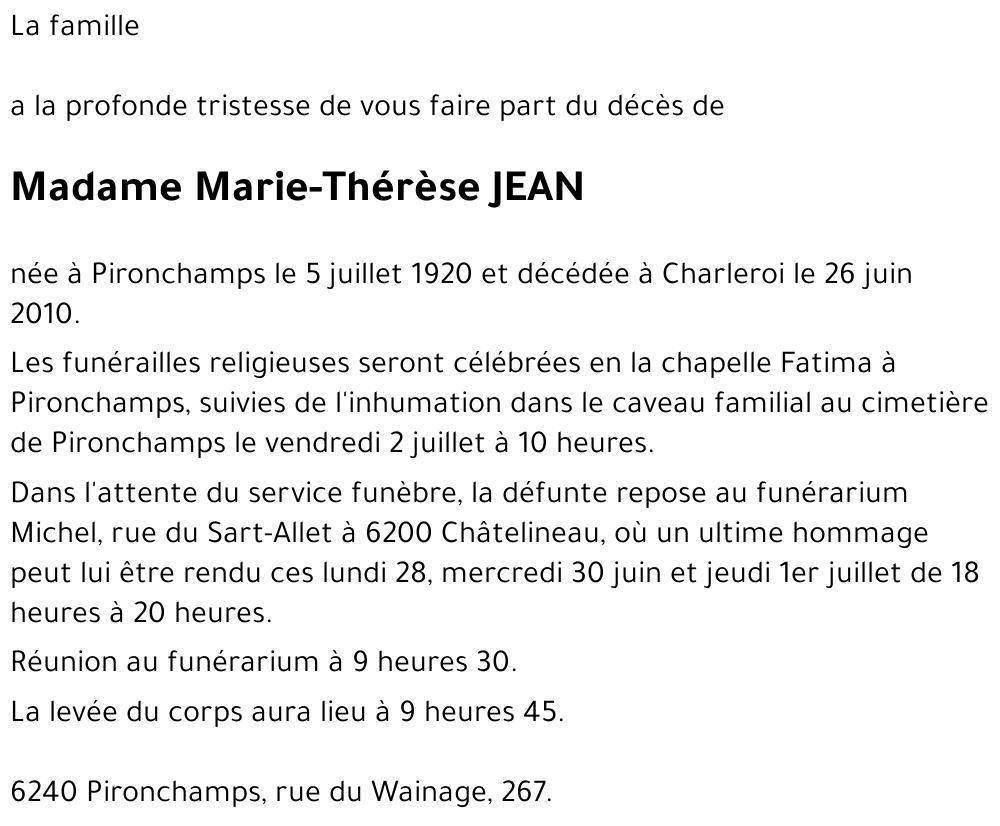 La famille

a la profonde tristesse de vous faire part du décès de

Madame Marie-Thérèse JEAN

née à Pironchamps le 5 juillet 1920 et décédée à Charleroi le 26 juin 2010.

Les funérailles religieuses seront célébrées en la chapelle Fatima à Pironchamps, suivies de l'inhumation dans le caveau familial au cimetière de Pironchamps le vendredi 2 juillet à 10 heures.

Dans l'attente du service funèbre, la défunte repose au funérarium Michel, rue du Sart-Allet à 6200 Châtelineau, où un ultime hommage peut lui être rendu ces lundi 28, mercredi 30 juin et jeudi 1er juillet de 18 heures à 20 heures.

Réunion au funérarium à 9 heures 30.

La levée du corps aura lieu à 9 heures 45.

6240 Pironchamps, rue du Wainage, 267.